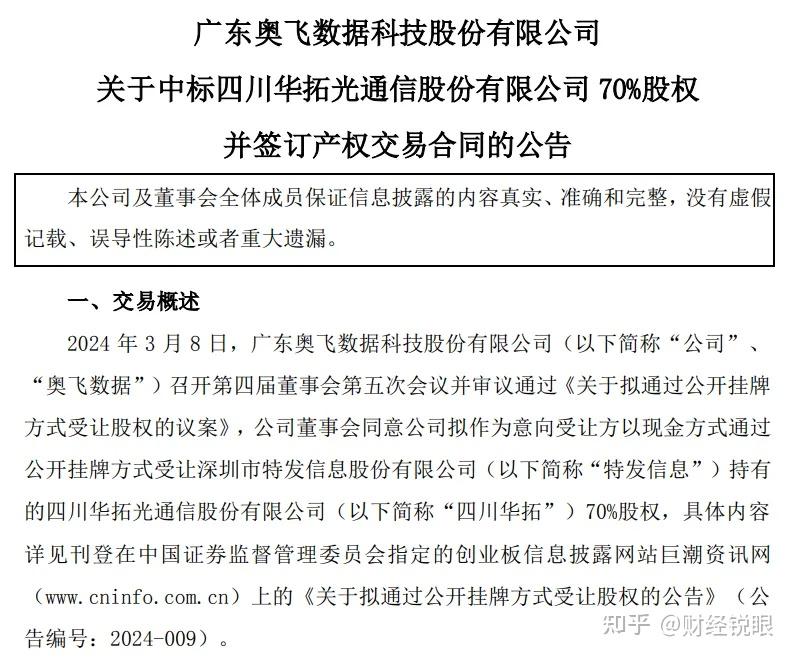 广东奥飞数据科技股份有限公司

关于中标四川华拓光通信股份有限公司 70%股权

并签订产权交易合同的公告

本公司及董事会全体成员保证信息披露的内容真实、准确和完整，没有虚假记载、误导性陈述或者重大遗漏。

一、交易概述

2024 年 3 月 8 日，广东奥飞数据科技股份有限公司（以下简称“公司”、“奥飞数据”）召开第四届董事会第五次会议并审议通过《关于拟通过公开挂牌方式受让股权的议案》，公司董事会同意公司拟作为意向受让方以现金方式通过公开挂牌方式受让深圳市特发信息股份有限公司（以下简称“特发信息”）持有的四川华拓光通信股份有限公司（以下简称“四川华拓”）70%股权，具体内容详见刊登在中国证券监督管理委员会指定的创业板信息披露网站巨潮资讯网（www.cninfo.com.cn）上的《关于拟通过公开挂牌方式受让股权的公告》（公告编号：2024-009）。

知乎 @财经锐眼